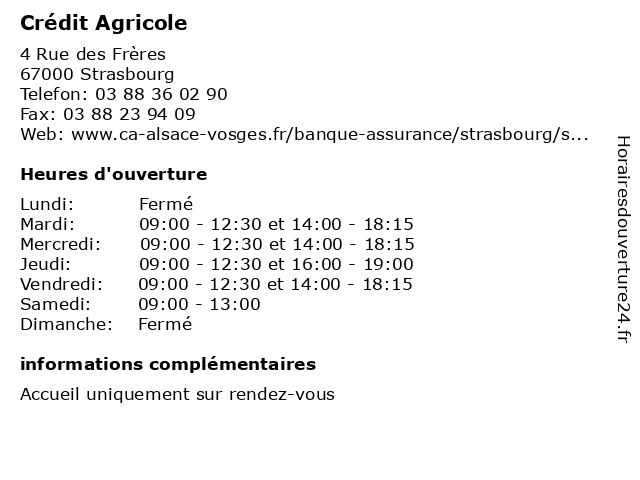 Crédit Agricole

4 Rue des Frères
67000 Strasbourg
Telefon: 03 88 36 02 90
Fax: 03 88 23 94 09
Web: www.ca-alsace-vosges.fr/banque-assurance/strasbourg/s...

Heures d'ouverture

| Lundi: | Fermé |
|---|---|
| Mardi: | 09:00 - 12:30 et 14:00 - 18:15 |
| Mercredi: | 09:00 - 12:30 et 14:00 - 18:15 |
| Jeudi: | 09:00 - 12:30 et 16:00 - 19:00 |
| Vendredi: | 09:00 - 12:30 et 14:00 - 18:15 |
| Samedi: | 09:00 - 13:00 |
| Dimanche: | Fermé |

informations complémentaires

Accueil uniquement sur rendez-vous

Horairesdouverture24.fr